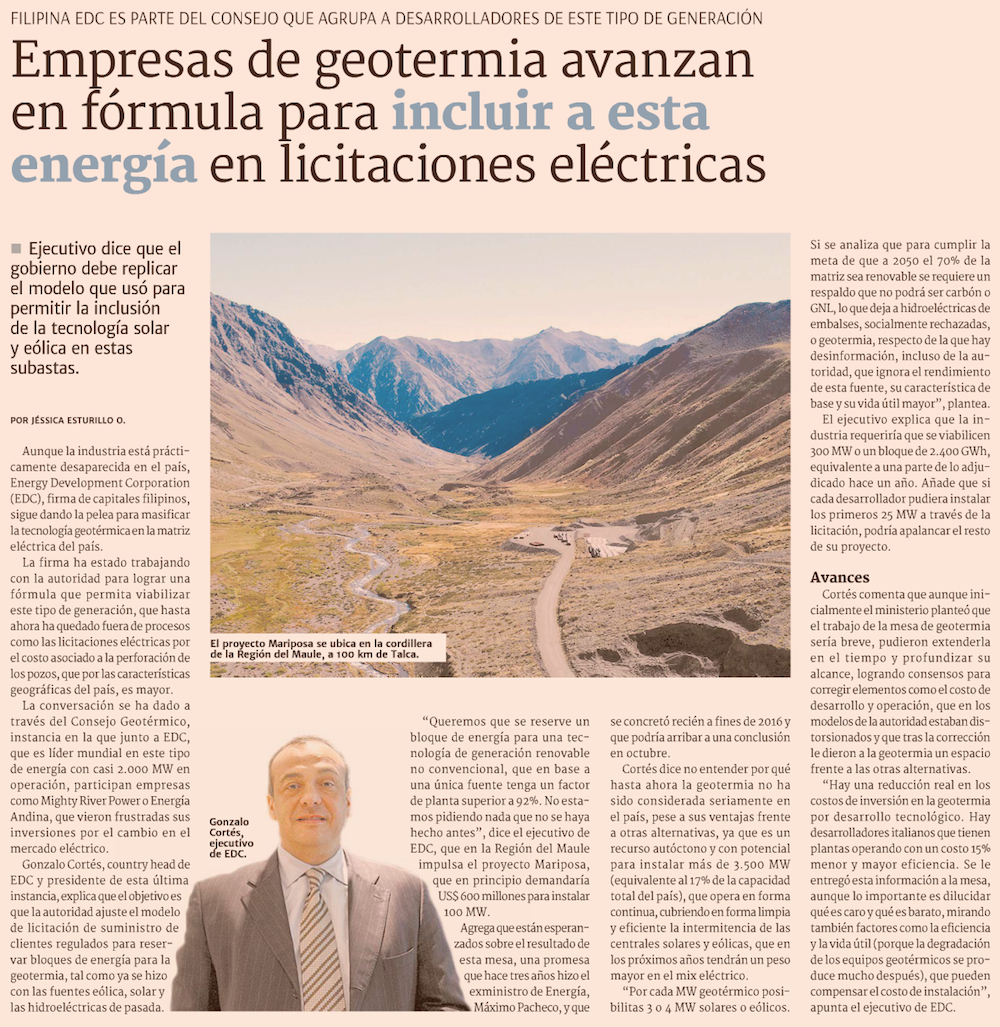 FILIPINA EDC ES PARTE DEL CONSEJO QUE AGRUPA A DESARROLLADORES DE ESTE TIPO DE GENERACIÓN

Empresas de geotermia avanzan en fórmula para incluir a esta energía en licitaciones eléctricas

■ Ejecutivo dice que el gobierno debe replicar el modelo que usó para permitir la inclusión de la tecnología solar y eólica en estas subastas.

POR JÉSSICA ESTURILLO O.

Aunque la industria está prácticamente desaparecida en el país, Energy Development Corporation (EDC), firma de capitales filipinos, sigue dando la pelea para masificar la tecnología geotérmica en la matriz eléctrica del país.

La firma ha estado trabajando con la autoridad para lograr una fórmula que permita viabilizar este tipo de generación, que hasta ahora ha quedado fuera de procesos como las licitaciones eléctricas por el costo asociado a la perforación de los pozos, que por las características geográficas del país, es mayor.

La conversación se ha dado a través del Consejo Geotérmico, instancia en la que junto a EDC, que es líder mundial en este tipo de energía con casi 2.000 MW en operación, participan empresas como Mighty River Power o Energía Andina, que vieron frustradas sus inversiones por el cambio en el mercado eléctrico.

Gonzalo Cortés, country head de EDC y presidente de esta última instancia, explica que el objetivo es que la autoridad ajuste el modelo de licitación de suministro de clientes regulados para reservar bloques de energía para la geotermia, tal como ya se hizo con las fuentes eólica, solar y las hidroeléctricas de pasada.

El proyecto Mariposa se ubica en la cordillera de la Región del Maule, a 100 km de Talca.

Gonzalo Cortés, ejecutivo de EDC.

"Queremos que se reserve un bloque de energía para una tecnología de generación renovable no convencional, que en base a una única fuente tenga un factor de planta superior a 92%. No estamos pidiendo nada que no se haya hecho antes", dice el ejecutivo de EDC, que en la Región del Maule impulsa el proyecto Mariposa, que en principio demandaría US$ 600 millones para instalar 100 MW.

Agrega que están esperanzados sobre el resultado de esta mesa, una promesa que hace tres años hizo el exministro de Energía, Máximo Pacheco, y que se concretó recién a fines de 2016 y que podría arribar a una conclusión en octubre.

Cortés dice no entender por qué hasta ahora la geotermia no ha sido considerada seriamente en el país, pese a sus ventajas frente a otras alternativas, ya que es un recurso autóctono y con potencial para instalar más de 3.500 MW (equivalente al 17% de la capacidad total del país), que opera en forma continua, cubriendo en forma limpia y eficiente la intermitencia de las centrales solares y eólicas, que en los próximos años tendrán un peso mayor en el mix eléctrico.

"Por cada MW geotérmico posibilitas 3 o 4 MW solares o eólicos. Si se analiza que para cumplir la meta de que a 2050 el 70% de la matriz sea renovable se requiere un respaldo que no podrá ser carbón o GNL, lo que deja a hidroeléctricas de embalses, socialmente rechazadas, o geotermia, respecto de la que hay desinformación, incluso de la autoridad, que ignora el rendimiento de esta fuente, su característica de base y su vida útil mayor", plantea.

El ejecutivo explica que la industria requeriría que se viabilicen 300 MW o un bloque de 2.400 GWh, equivalente a una parte de lo adjudicado hace un año. Añade que si cada desarrollador pudiera instalar los primeros 25 MW a través de la licitación, podría apalancar el resto de su proyecto.

Avances

Cortés comenta que aunque inicialmente el ministerio planteó que el trabajo de la mesa de geotermia sería breve, pudieron extenderla en el tiempo y profundizar su alcance, logrando consensos para corregir elementos como el costo de desarrollo y operación, que en los modelos de la autoridad estaban distorsionados y que tras la corrección le dieron a la geotermia un espacio frente a las otras alternativas.

"Hay una reducción real en los costos de inversión en la geotermia por desarrollo tecnológico. Hay desarrolladores italianos que tienen plantas operando con un costo 15% menor y mayor eficiencia. Se le entregó esta información a la mesa, aunque lo importante es dilucidar qué es caro y qué es barato, mirando también factores como la eficiencia y la vida útil (porque la degradación de los equipos geotérmicos se produce mucho después), que pueden compensar el costo de instalación", apunta el ejecutivo de EDC.